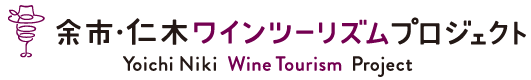 余市・仁木ワインツーリズムプロジェクト
Yoichi Niki Wine Tourism Project